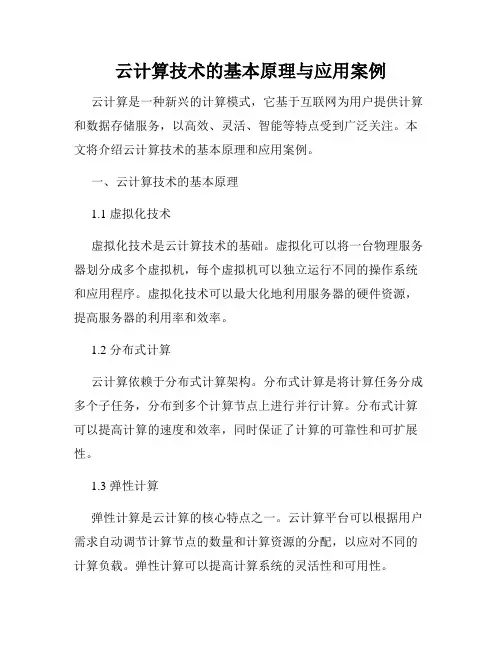 云计算技术的基本原理与应用案例

云计算是一种新兴的计算模式，它基于互联网为用户提供计算和数据存储服务，以高效、灵活、智能等特点受到广泛关注。本文将介绍云计算技术的基本原理和应用案例。

一、云计算技术的基本原理

1.1 虚拟化技术

虚拟化技术是云计算技术的基础。虚拟化可以将一台物理服务器划分成多个虚拟机，每个虚拟机可以独立运行不同的操作系统和应用程序。虚拟化技术可以最大化地利用服务器的硬件资源，提高服务器的利用率和效率。

1.2 分布式计算

云计算依赖于分布式计算架构。分布式计算是将计算任务分成多个子任务，分布到多个计算节点上进行并行计算。分布式计算可以提高计算的速度和效率，同时保证了计算的可靠性和可扩展性。

1.3 弹性计算

弹性计算是云计算的核心特点之一。云计算平台可以根据用户需求自动调节计算节点的数量和计算资源的分配，以应对不同的计算负载。弹性计算可以提高计算系统的灵活性和可用性。